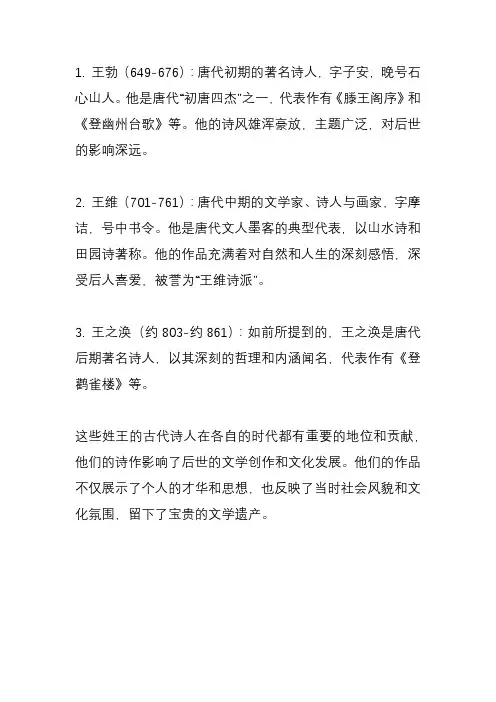 1. 王勃（649-676）：唐代初期的著名诗人，字子安，晚号石心山人。他是唐代“初唐四杰”之一，代表作有《滕王阁序》和《登幽州台歌》等。他的诗风雄浑豪放，主题广泛，对后世的影响深远。

2. 王维（701-761）：唐代中期的文学家、诗人与画家，字摩诘，号中书令。他是唐代文人墨客的典型代表，以山水诗和田园诗著称。他的作品充满着对自然和人生的深刻感悟，深受后人喜爱，被誉为“王维诗派”。

3. 王之涣（约 803-约 861）：如前所提到的，王之涣是唐代后期著名诗人，以其深刻的哲理和内涵闻名，代表作有《登鹳雀楼》等。

这些姓王的古代诗人在各自的时代都有重要的地位和贡献，他们的诗作影响了后世的文学创作和文化发展。他们的作品不仅展示了个人的才华和思想，也反映了当时社会风貌和文化氛围，留下了宝贵的文学遗产。